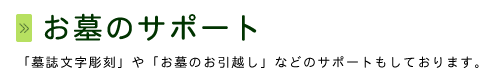 » お墓のサポート

「墓誌文字彫刻」や「お墓のお引越し」などのサポートもしております。